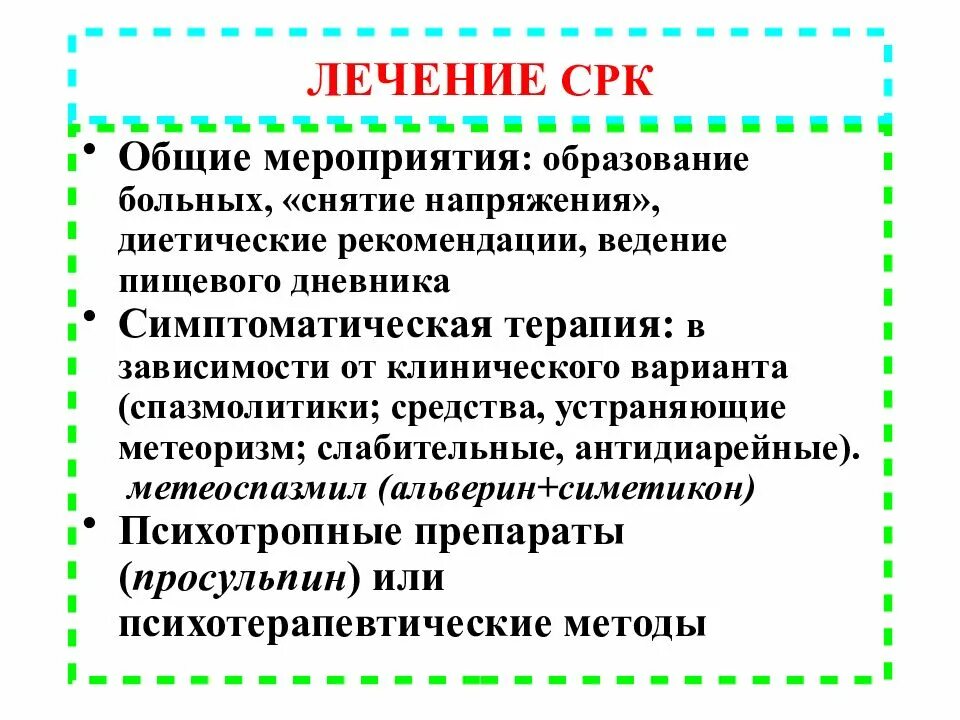 ЛЕЧЕНИЕ СРК

• Общие мероприятия: образование больных, «снятие напряжения», диетические рекомендации, ведение пищевого дневника
• Симптоматическая терапия: в зависимости от клинического варианта (спазмолитики; средства, устраняющие метеоризм; слабительные, антидиарейные). метеоспазмил (альверин+симетикон)
• Психотропные препараты (просульпин) или психотерапевтические методы